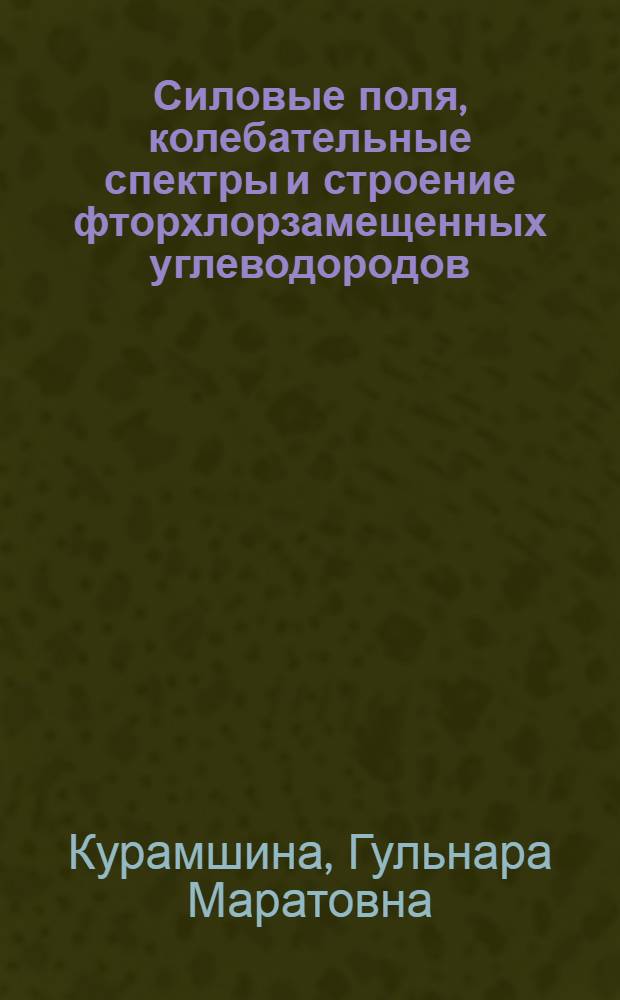 Силовые поля, колебательные спектры и строение фторхлорзамещенных углеводородов

Курамшина, Гульнара Маратовна